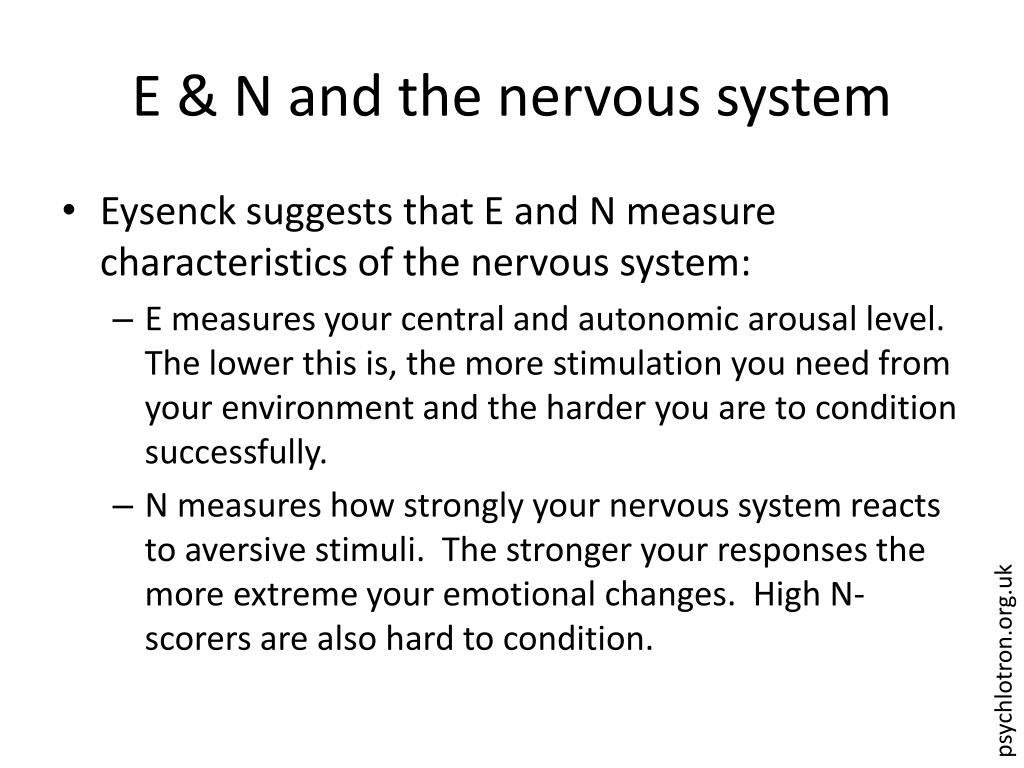 E & N and the nervous system

• Eysenck suggests that E and N measure characteristics of the nervous system:

– E measures your central and autonomic arousal level. The lower this is, the more stimulation you need from your environment and the harder you are to condition successfully.

– N measures how strongly your nervous system reacts to aversive stimuli. The stronger your responses the more extreme your emotional changes. High N-scorers are also hard to condition.

psychlotron.org.uk